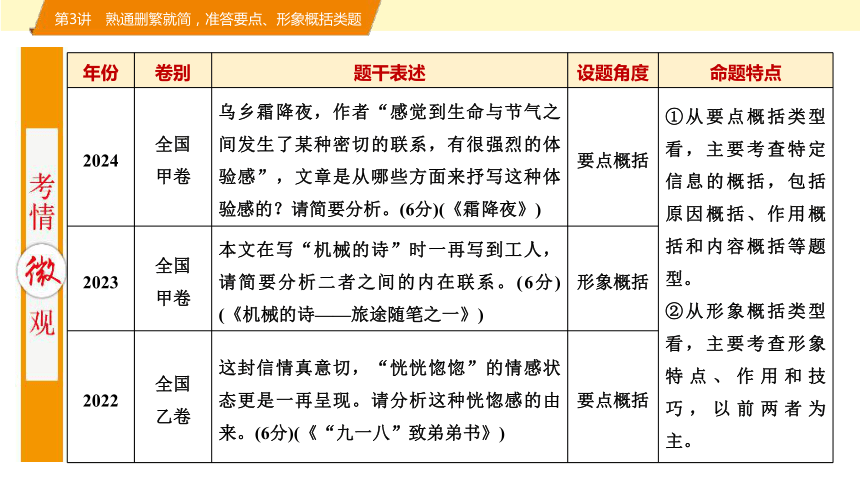 第3讲　熟通删繁就简，准答要点、形象概括类题

考情微观

| 年份 | 卷别 | 题干表述 | 设题角度 | 命题特点 |
|---|---|---|---|---|
| 2024 | 全国甲卷 | 乌乡霜降夜，作者“感觉到生命与节气之间发生了某种密切的联系，有很强烈的体验感”，文章是从哪些方面来抒写这种体验感的？请简要分析。(6分)(《霜降夜》) | 要点概括 | ①从要点概括类型看，主要考查特定信息的概括，包括原因概括、作用概括和内容概括等题型。②从形象概括类型看，主要考查形象特点、作用和技巧，以前两者为主。 |
| 2023 | 全国甲卷 | 本文在写“机械的诗”时一再写到工人，请简要分析二者之间的内在联系。(6分)(《机械的诗——旅途随笔之一》) | 形象概括 | |
| 2022 | 全国乙卷 | 这封信情真意切，“恍恍惚惚”的情感状态更是一再呈现。请分析这种恍惚感的由来。(6分)(《“九一八”致弟弟书》) | 要点概括 | |